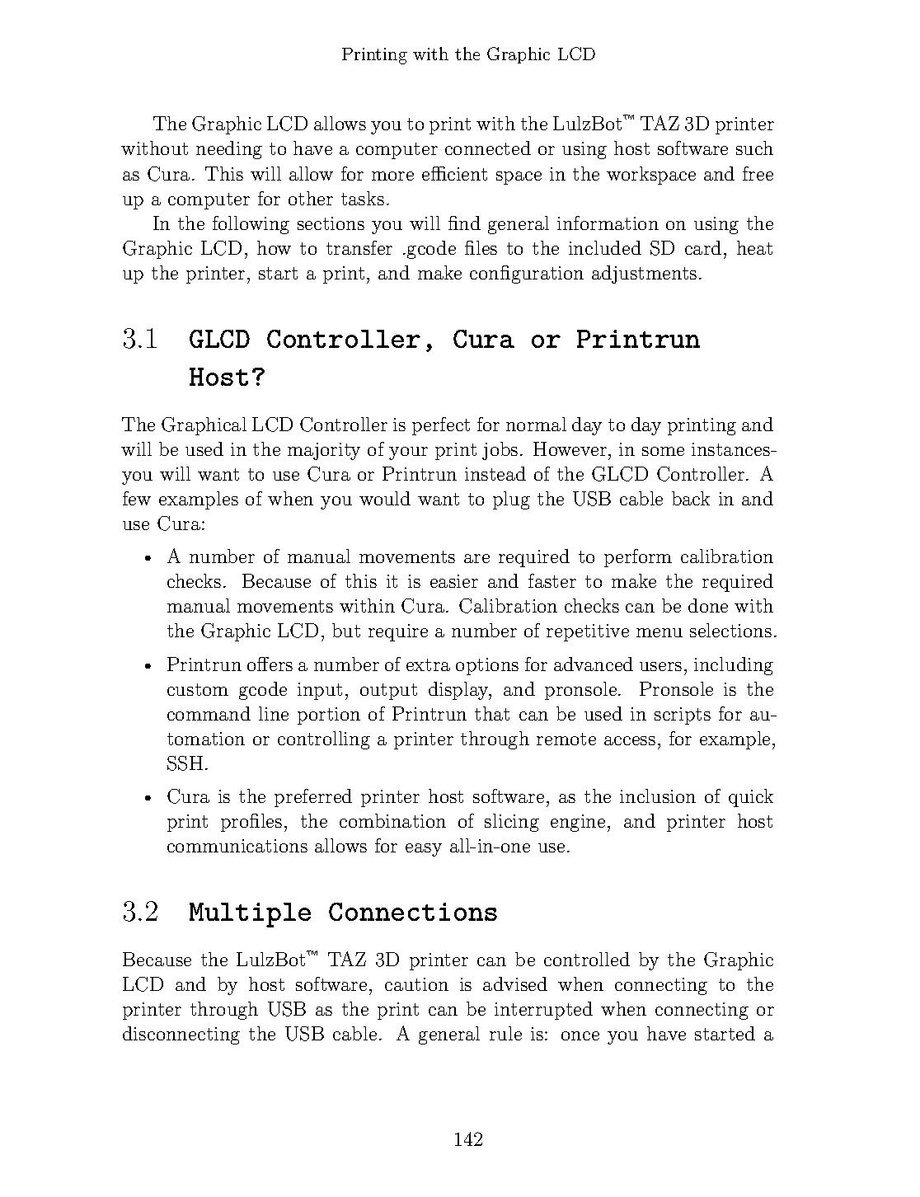 Printing with the Graphic LCD

The Graphic LCD allows you to print with the LulzBot™ TAZ 3D printer without needing to have a computer connected or using host software such as Cura. This will allow for more efficient space in the workspace and free up a computer for other tasks.

In the following sections you will find general information on using the Graphic LCD, how to transfer .gcode files to the included SD card, heat up the printer, start a print, and make configuration adjustments.

3.1 GLCD Controller, Cura or Printrun Host?

The Graphical LCD Controller is perfect for normal day to day printing and will be used in the majority of your print jobs. However, in some instances-you will want to use Cura or Printrun instead of the GLCD Controller. A few examples of when you would want to plug the USB cable back in and use Cura:

• A number of manual movements are required to perform calibration checks. Because of this it is easier and faster to make the required manual movements within Cura. Calibration checks can be done with the Graphic LCD, but require a number of repetitive menu selections.

• Printrun offers a number of extra options for advanced users, including custom gcode input, output display, and pronsole. Pronsole is the command line portion of Printrun that can be used in scripts for automation or controlling a printer through remote access, for example, SSH.

• Cura is the preferred printer host software, as the inclusion of quick print profiles, the combination of slicing engine, and printer host communications allows for easy all-in-one use.

3.2 Multiple Connections

Because the LulzBot™ TAZ 3D printer can be controlled by the Graphic LCD and by host software, caution is advised when connecting to the printer through USB as the print can be interrupted when connecting or disconnecting the USB cable. A general rule is: once you have started a

142